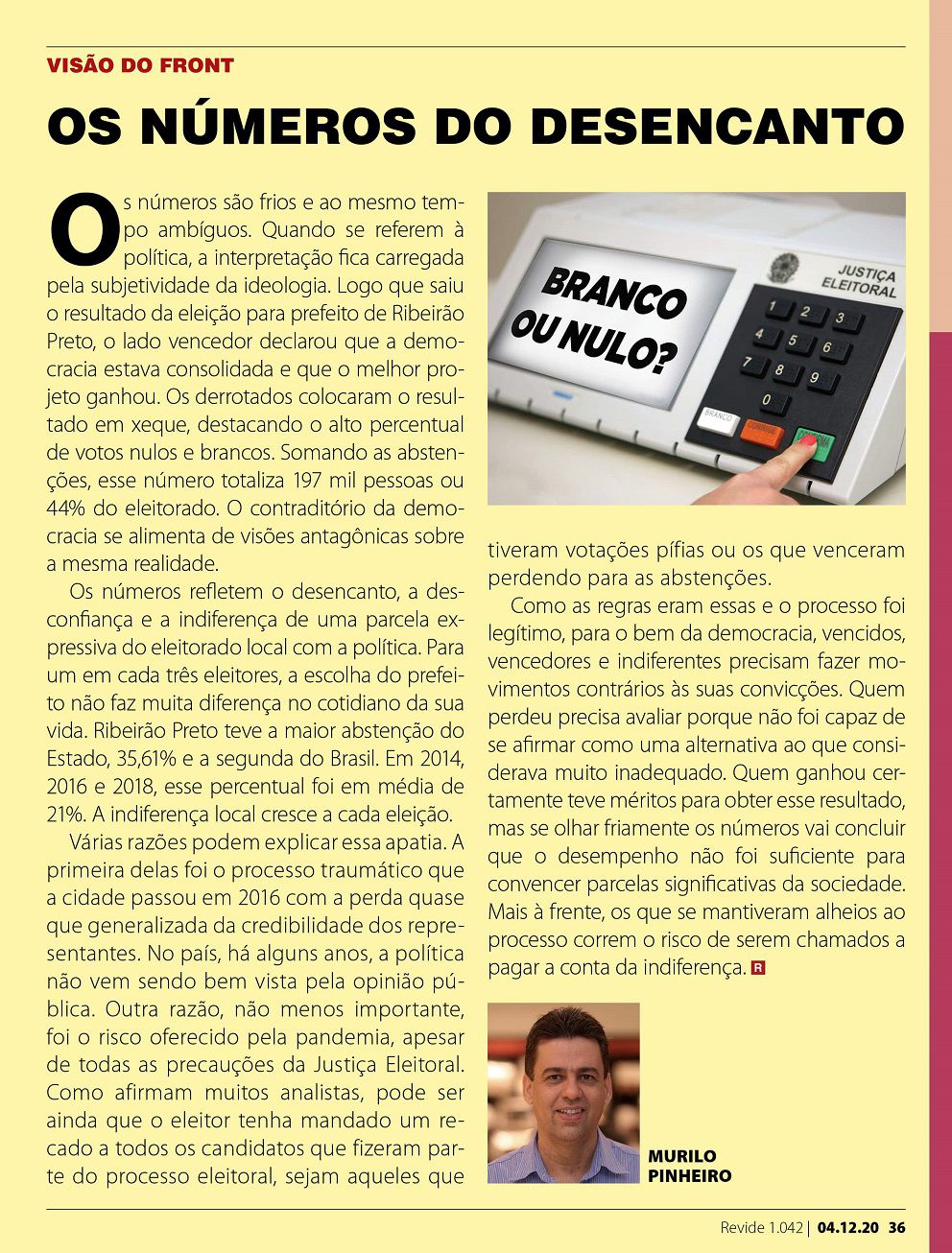 VISÃO DO FRONT

OS NÚMEROS DO DESENCANTO

Os números são frios e ao mesmo tempo ambíguos. Quando se referem à política, a interpretação fica carregada pela subjetividade da ideologia. Logo que saiu o resultado da eleição para prefeito de Ribeirão Preto, o lado vencedor declarou que a democracia estava consolidada e que o melhor projeto ganhou. Os derrotados colocaram o resultado em xeque, destacando o alto percentual de votos nulos e brancos. Somando as abstenções, esse número totaliza 197 mil pessoas ou 44% do eleitorado. O contraditório da democracia se alimenta de visões antagônicas sobre a mesma realidade.

Os números refletem o desencanto, a desconfiança e a indiferença de uma parcela expressiva do eleitorado local com a política. Para um em cada três eleitores, a escolha do prefeito não faz muita diferença no cotidiano da sua vida. Ribeirão Preto teve a maior abstenção do Estado, 35,61% e a segunda do Brasil. Em 2014, 2016 e 2018, esse percentual foi em média de 21%. A indiferença local cresce a cada eleição.

Várias razões podem explicar essa apatia. A primeira delas foi o processo traumático que a cidade passou em 2016 com a perda quase que generalizada da credibilidade dos representantes. No país, há alguns anos, a política não vem sendo bem vista pela opinião pública. Outra razão, não menos importante, foi o risco oferecido pela pandemia, apesar de todas as precauções da Justiça Eleitoral. Como afirmam muitos analistas, pode ser ainda que o eleitor tenha mandado um recado a todos os candidatos que fizeram parte do processo eleitoral, sejam aqueles que

BRANCO OU NULO?

JUSTIÇA ELEITORAL

1 2 3 4 5 6 7 8 9 0

BRANCO CORRIGE CONFIRMA

tiveram votações pífias ou os que venceram perdendo para as abstenções.

Como as regras eram essas e o processo foi legítimo, para o bem da democracia, vencidos, vencedores e indiferentes precisam fazer movimentos contrários às suas convicções. Quem perdeu precisa avaliar porque não foi capaz de se afirmar como uma alternativa ao que considerava muito inadequado. Quem ganhou certamente teve méritos para obter esse resultado, mas se olhar friamente os números vai concluir que o desempenho não foi suficiente para convencer parcelas significativas da sociedade. Mais à frente, os que se mantiveram alheios ao processo correm o risco de serem chamados a pagar a conta da indiferença. R

MURILO PINHEIRO

Revide 1.042 | 04.12.20 36